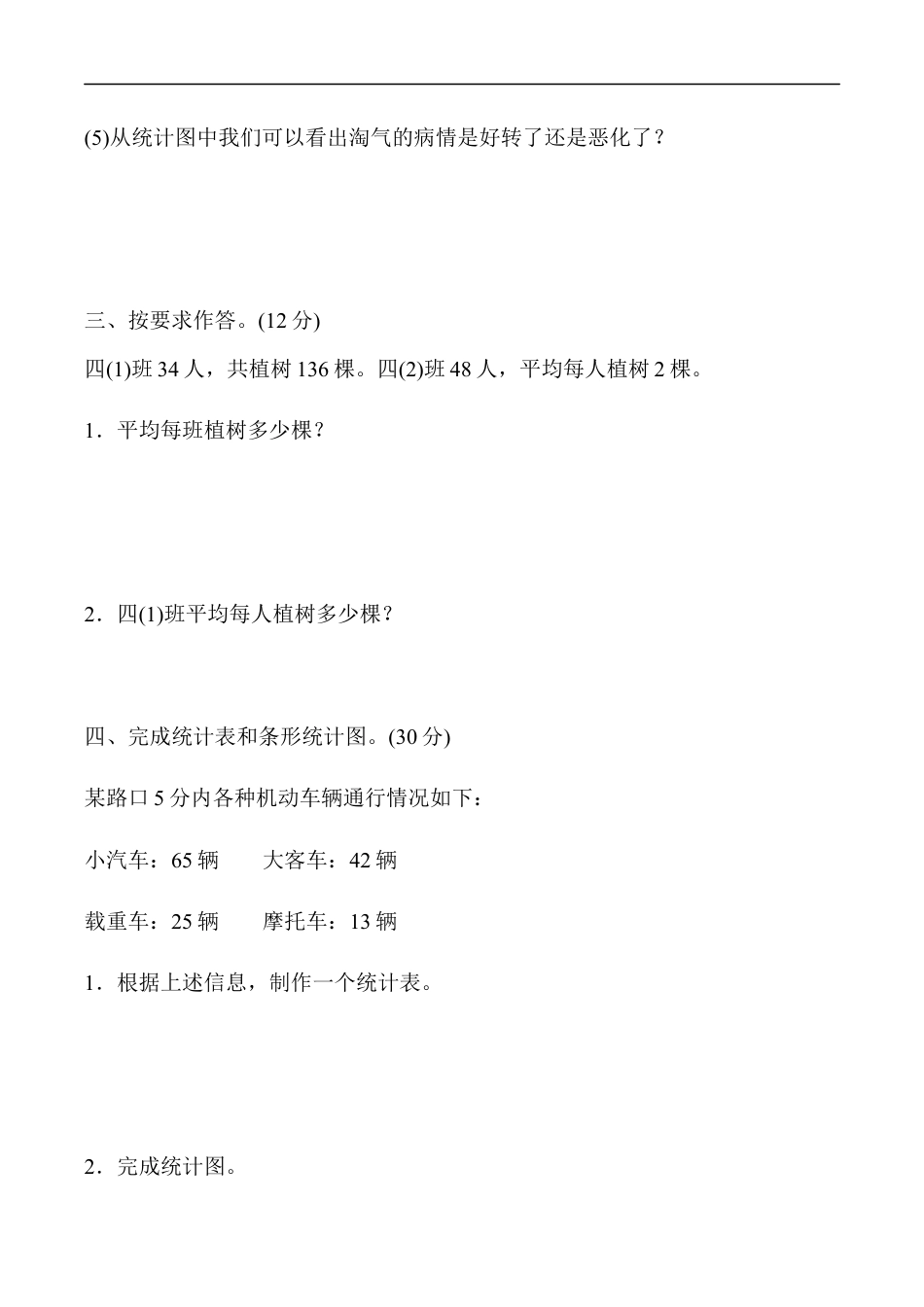 (5)从统计图中我们可以看出淘气的病情是好转了还是恶化了？

三、按要求作答。(12 分)

四(1)班 34 人，共植树 136 棵。四(2)班 48 人，平均每人植树 2 棵。

1．平均每班植树多少棵？

2．四(1)班平均每人植树多少棵？

四、完成统计表和条形统计图。(30 分)

某路口 5 分内各种机动车辆通行情况如下：

小汽车：65 辆　　大客车：42 辆

载重车：25 辆　　摩托车：13 辆

1．根据上述信息，制作一个统计表。

2．完成统计图。